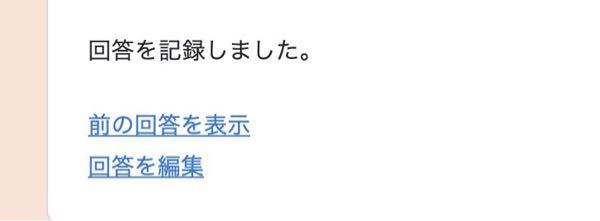 回答を記録しました。

前の回答を表示
回答を編集